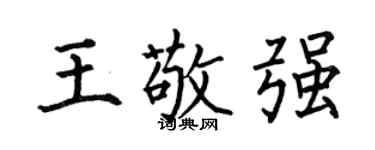 王敬强

词典网